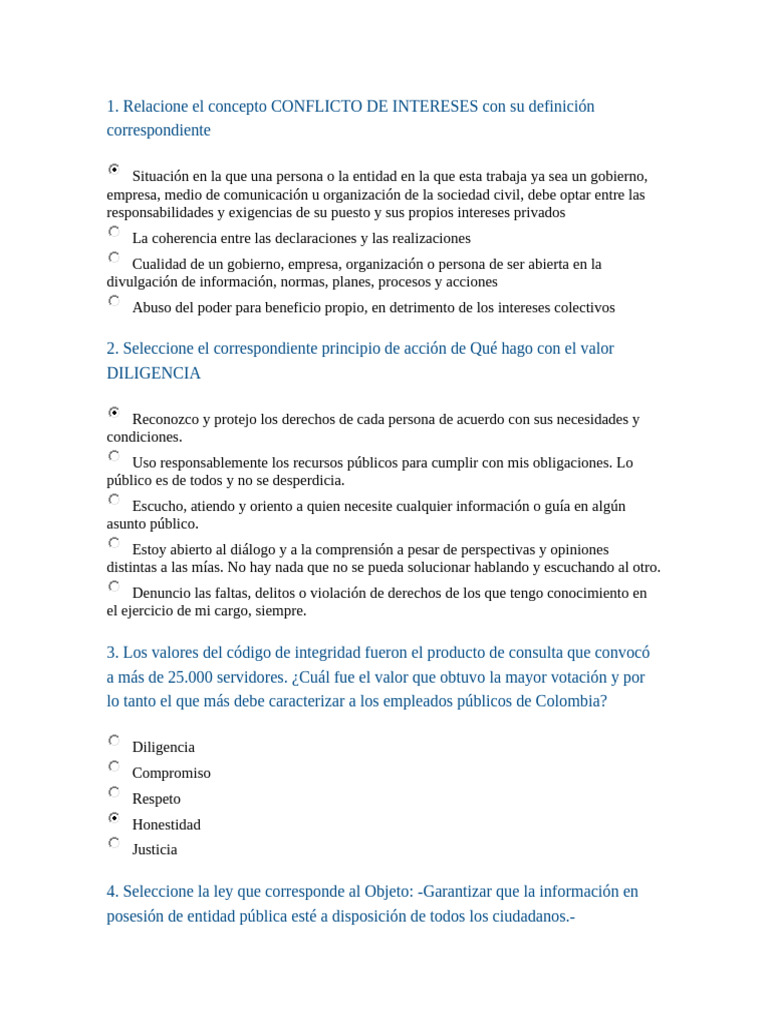 1. Relacione el concepto CONFLICTO DE INTERESES con su definición correspondiente

Situación en la que una persona o la entidad en la que esta trabaja ya sea un gobierno, empresa, medio de comunicación u organización de la sociedad civil, debe optar entre las responsabilidades y exigencias de su puesto y sus propios intereses privados

La coherencia entre las declaraciones y las realizaciones

Cualidad de un gobierno, empresa, organización o persona de ser abierta en la divulgación de información, normas, planes, procesos y acciones

Abuso del poder para beneficio propio, en detrimento de los intereses colectivos

2. Seleccione el correspondiente principio de acción de Qué hago con el valor DILIGENCIA

Reconozco y protejo los derechos de cada persona de acuerdo con sus necesidades y condiciones.

Uso responsablemente los recursos públicos para cumplir con mis obligaciones. Lo público es de todos y no se desperdicia.

Escucho, atiendo y oriento a quien necesite cualquier información o guía en algún asunto público.

Estoy abierto al diálogo y a la comprensión a pesar de perspectivas y opiniones distintas a las mías. No hay nada que no se pueda solucionar hablando y escuchando al otro.

Denuncio las faltas, delitos o violación de derechos de los que tengo conocimiento en el ejercicio de mi cargo, siempre.

3. Los valores del código de integridad fueron el producto de consulta que convocó a más de 25.000 servidores. ¿Cuál fue el valor que obtuvo la mayor votación y por lo tanto el que más debe caracterizar a los empleados públicos de Colombia?

Diligencia

Compromiso

Respeto

Honestidad

Justicia

4. Seleccione la ley que corresponde al Objeto: -Garantizar que la información en posesión de entidad pública esté a disposición de todos los ciudadanos.-